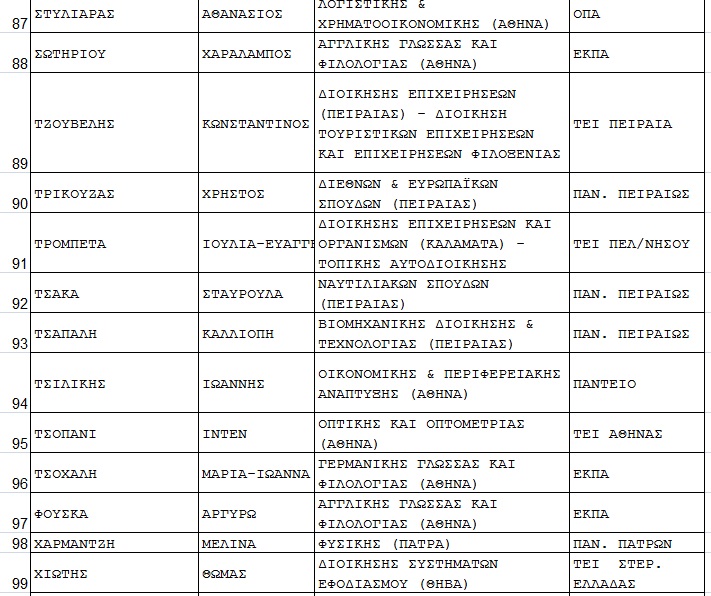 | 87 | ΣΤΥΛΙΑΡΑΣ | ΑΘΑΝΑΣΙΟΣ | ΛΟΓΙΣΤΙΚΗΣ & ΧΡΗΜΑΤΟΟΙΚΟΝΟΜΙΚΗΣ (ΑΘΗΝΑ) | ΟΠΑ |
|---|---|---|---|---|
| 88 | ΣΩΤΗΡΙΟΥ | ΧΑΡΑΛΑΜΠΟΣ | ΑΓΓΛΙΚΗΣ ΓΛΩΣΣΑΣ ΚΑΙ ΦΙΛΟΛΟΓΙΑΣ (ΑΘΗΝΑ) | ΕΚΠΑ |
| 89 | ΤΖΟΥΒΕΛΗΣ | ΚΩΝΣΤΑΝΤΙΝΟΣ | ΔΙΟΙΚΗΣΗΣ ΕΠΙΧΕΙΡΗΣΕΩΝ (ΠΕΙΡΑΙΑΣ) - ΔΙΟΙΚΗΣΗ ΤΟΥΡΙΣΤΙΚΩΝ ΕΠΙΧΕΙΡΗΣΕΩΝ ΚΑΙ ΕΠΙΧΕΙΡΗΣΕΩΝ ΦΙΛΟΞΕΝΙΑΣ | ΤΕΙ ΠΕΙΡΑΙΑ |
| 90 | ΤΡΙΚΟΥΖΑΣ | ΧΡΗΣΤΟΣ | ΔΙΕΘΝΩΝ & ΕΥΡΩΠΑΪΚΩΝ ΣΠΟΥΔΩΝ (ΠΕΙΡΑΙΑΣ) | ΠΑΝ. ΠΕΙΡΑΙΩΣ |
| 91 | ΤΡΟΜΠΕΤΑ | ΙΟΥΛΙΑ-ΕΥΑΓΓΕ | ΔΙΟΙΚΗΣΗΣ ΕΠΙΧΕΙΡΗΣΕΩΝ ΚΑΙ ΟΡΓΑΝΙΣΜΩΝ (ΚΑΛΑΜΑΤΑ) - ΤΟΠΙΚΗΣ ΑΥΤΟΔΙΟΙΚΗΣΗΣ | ΤΕΙ ΠΕΛ/ΝΗΣΟΥ |
| 92 | ΤΣΑΚΑ | ΣΤΑΥΡΟΥΛΑ | ΝΑΥΤΙΛΙΑΚΩΝ ΣΠΟΥΔΩΝ (ΠΕΙΡΑΙΑΣ) | ΠΑΝ. ΠΕΙΡΑΙΩΣ |
| 93 | ΤΣΑΠΑΛΗ | ΚΑΛΛΙΟΠΗ | ΒΙΟΜΗΧΑΝΙΚΗΣ ΔΙΟΙΚΗΣΗΣ & ΤΕΧΝΟΛΟΓΙΑΣ (ΠΕΙΡΑΙΑΣ) | ΠΑΝ. ΠΕΙΡΑΙΩΣ |
| 94 | ΤΣΙΛΙΚΗΣ | ΙΩΑΝΝΗΣ | ΟΙΚΟΝΟΜΙΚΗΣ & ΠΕΡΙΦΕΡΕΙΑΚΗΣ ΑΝΑΠΤΥΞΗΣ (ΑΘΗΝΑ) | ΠΑΝΤΕΙΟ |
| 95 | ΤΣΟΠΑΝΙ | ΙΝΤΕΝ | ΟΠΤΙΚΗΣ ΚΑΙ ΟΠΤΟΜΕΤΡΙΑΣ (ΑΘΗΝΑ) | ΤΕΙ ΑΘΗΝΑΣ |
| 96 | ΤΣΟΧΑΛΗ | ΜΑΡΙΑ-ΙΩΑΝΝΑ | ΓΕΡΜΑΝΙΚΗΣ ΓΛΩΣΣΑΣ ΚΑΙ ΦΙΛΟΛΟΓΙΑΣ (ΑΘΗΝΑ) | ΕΚΠΑ |
| 97 | ΦΟΥΣΚΑ | ΑΡΓΥΡΩ | ΑΓΓΛΙΚΗΣ ΓΛΩΣΣΑΣ ΚΑΙ ΦΙΛΟΛΟΓΙΑΣ (ΑΘΗΝΑ) | ΕΚΠΑ |
| 98 | ΧΑΡΜΑΝΤΖΗ | ΜΕΛΙΝΑ | ΦΥΣΙΚΗΣ (ΠΑΤΡΑ) | ΠΑΝ. ΠΑΤΡΩΝ |
| 99 | ΧΙΩΤΗΣ | ΘΩΜΑΣ | ΔΙΟΙΚΗΣΗΣ ΣΥΣΤΗΜΑΤΩΝ ΕΦΟΔΙΑΣΜΟΥ (ΘΗΒΑ) | ΤΕΙ ΣΤΕΡ. ΕΛΛΑΔΑΣ |